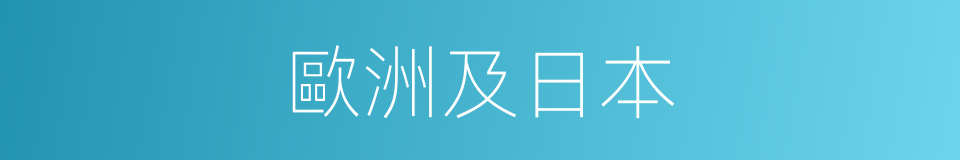 歐洲及日本